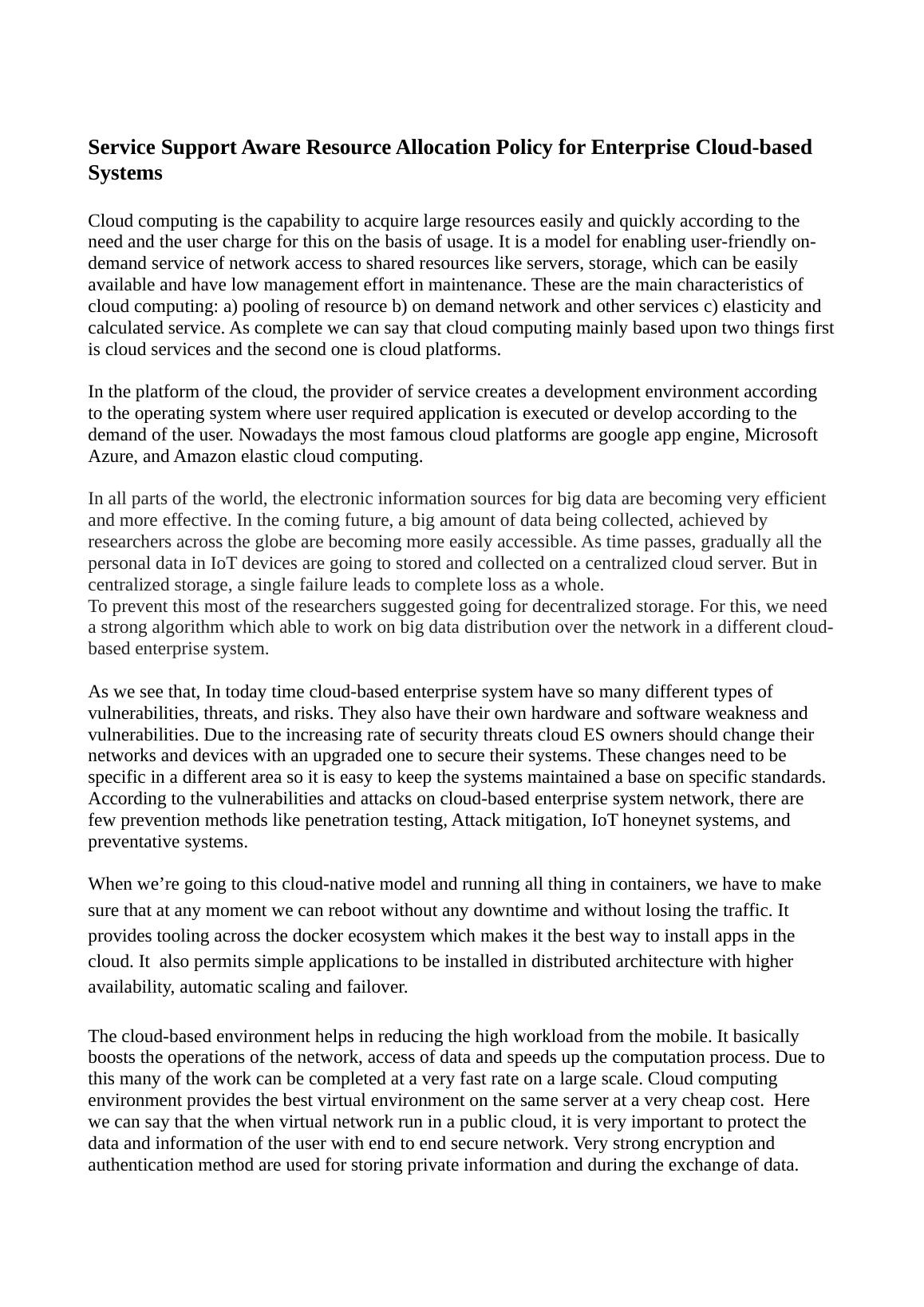 Service Support Aware Resource Allocation Policy for Enterprise Cloud-based Systems

Cloud computing is the capability to acquire large resources easily and quickly according to the need and the user charge for this on the basis of usage. It is a model for enabling user-friendly on-demand service of network access to shared resources like servers, storage, which can be easily available and have low management effort in maintenance. These are the main characteristics of cloud computing: a) pooling of resource b) on demand network and other services c) elasticity and calculated service. As complete we can say that cloud computing mainly based upon two things first is cloud services and the second one is cloud platforms.

In the platform of the cloud, the provider of service creates a development environment according to the operating system where user required application is executed or develop according to the demand of the user. Nowadays the most famous cloud platforms are google app engine, Microsoft Azure, and Amazon elastic cloud computing.

In all parts of the world, the electronic information sources for big data are becoming very efficient and more effective. In the coming future, a big amount of data being collected, achieved by researchers across the globe are becoming more easily accessible. As time passes, gradually all the personal data in IoT devices are going to stored and collected on a centralized cloud server. But in centralized storage, a single failure leads to complete loss as a whole.
To prevent this most of the researchers suggested going for decentralized storage. For this, we need a strong algorithm which able to work on big data distribution over the network in a different cloud-based enterprise system.

As we see that, In today time cloud-based enterprise system have so many different types of vulnerabilities, threats, and risks. They also have their own hardware and software weakness and vulnerabilities. Due to the increasing rate of security threats cloud ES owners should change their networks and devices with an upgraded one to secure their systems. These changes need to be specific in a different area so it is easy to keep the systems maintained a base on specific standards. According to the vulnerabilities and attacks on cloud-based enterprise system network, there are few prevention methods like penetration testing, Attack mitigation, IoT honeynet systems, and preventative systems.

When we’re going to this cloud-native model and running all thing in containers, we have to make sure that at any moment we can reboot without any downtime and without losing the traffic. It provides tooling across the docker ecosystem which makes it the best way to install apps in the cloud. It also permits simple applications to be installed in distributed architecture with higher availability, automatic scaling and failover.

The cloud-based environment helps in reducing the high workload from the mobile. It basically boosts the operations of the network, access of data and speeds up the computation process. Due to this many of the work can be completed at a very fast rate on a large scale. Cloud computing environment provides the best virtual environment on the same server at a very cheap cost. Here we can say that the when virtual network run in a public cloud, it is very important to protect the data and information of the user with end to end secure network. Very strong encryption and authentication method are used for storing private information and during the exchange of data.